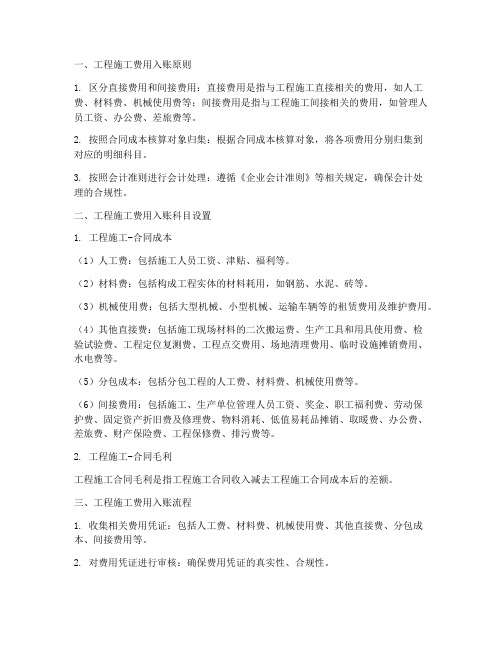 一、工程施工费用入账原则

1. 区分直接费用和间接费用：直接费用是指与工程施工直接相关的费用，如人工费、材料费、机械使用费等；间接费用是指与工程施工间接相关的费用，如管理人员工资、办公费、差旅费等。

2. 按照合同成本核算对象归集：根据合同成本核算对象，将各项费用分别归集到对应的明细科目。

3. 按照会计准则进行会计处理：遵循《企业会计准则》等相关规定，确保会计处理的合规性。

二、工程施工费用入账科目设置

1. 工程施工-合同成本

（1）人工费：包括施工人员工资、津贴、福利等。

（2）材料费：包括构成工程实体的材料耗用，如钢筋、水泥、砖等。

（3）机械使用费：包括大型机械、小型机械、运输车辆等的租赁费用及维护费用。

（4）其他直接费：包括施工现场材料的二次搬运费、生产工具和用具使用费、检验试验费、工程定位复测费、工程点交费用、场地清理费用、临时设施摊销费用、水电费等。

（5）分包成本：包括分包工程的人工费、材料费、机械使用费等。

（6）间接费用：包括施工、生产单位管理人员工资、奖金、职工福利费、劳动保护费、固定资产折旧费及修理费、物料消耗、低值易耗品摊销、取暖费、办公费、差旅费、财产保险费、工程保修费、排污费等。

2. 工程施工-合同毛利

工程施工合同毛利是指工程施工合同收入减去工程施工合同成本后的差额。

三、工程施工费用入账流程

1. 收集相关费用凭证：包括人工费、材料费、机械使用费、其他直接费、分包成本、间接费用等。

2. 对费用凭证进行审核：确保费用凭证的真实性、合规性。